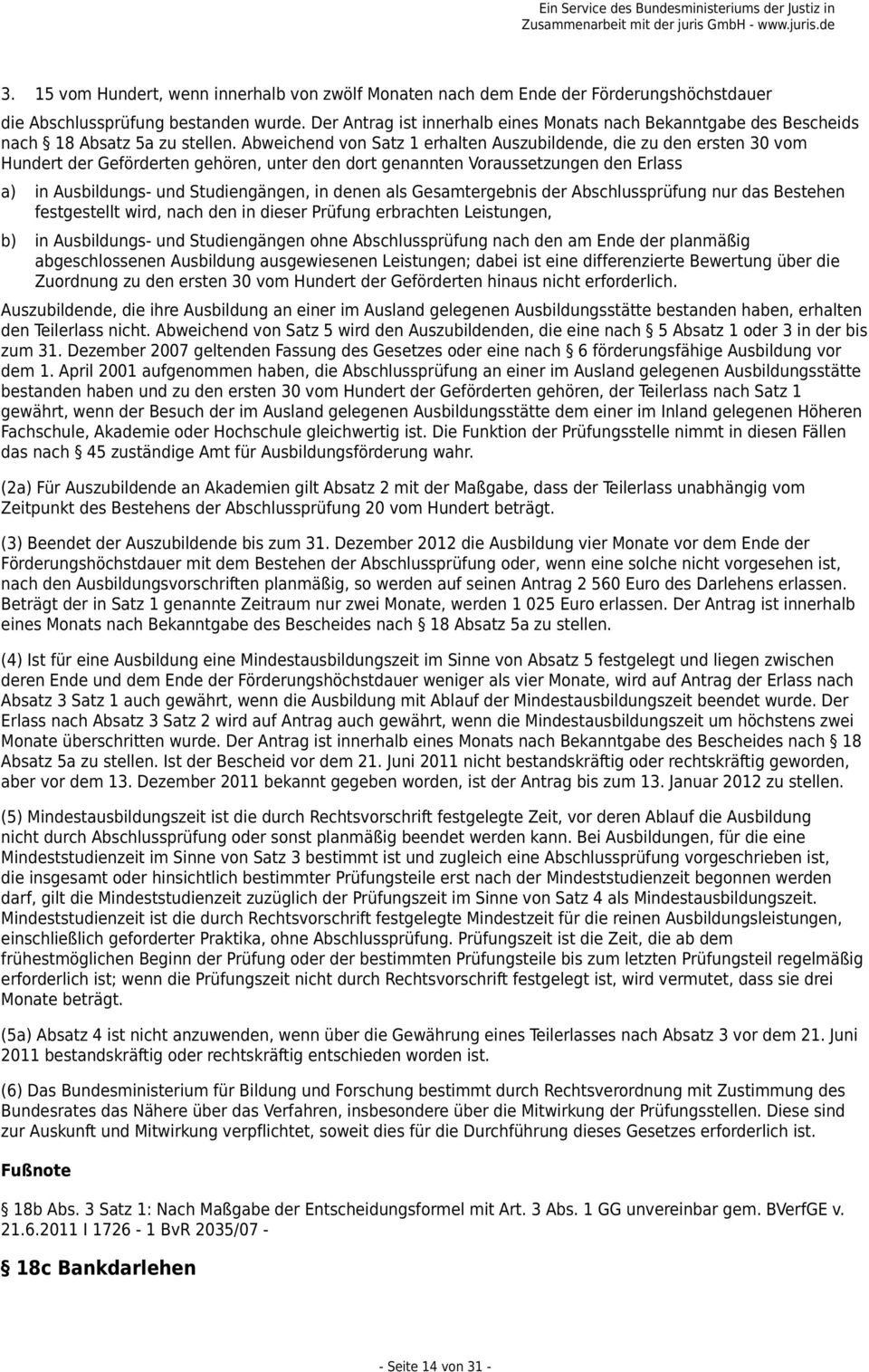 Ein Service des Bundesministeriums der Justiz in Zusammenarbeit mit der juris GmbH - www.juris.de

3. 15 vom Hundert, wenn innerhalb von zwölf Monaten nach dem Ende der Förderungshöchstdauer

die Abschlussprüfung bestanden wurde. Der Antrag ist innerhalb eines Monats nach Bekanntgabe des Bescheids nach § 18 Absatz 5a zu stellen. Abweichend von Satz 1 erhalten Auszubildende, die zu den ersten 30 vom Hundert der Geförderten gehören, unter den dort genannten Voraussetzungen den Erlass

a) in Ausbildungs- und Studiengängen, in denen als Gesamtergebnis der Abschlussprüfung nur das Bestehen festgestellt wird, nach den in dieser Prüfung erbrachten Leistungen,

b) in Ausbildungs- und Studiengängen ohne Abschlussprüfung nach den am Ende der planmäßig abgeschlossenen Ausbildung ausgewiesenen Leistungen; dabei ist eine differenzierte Bewertung über die Zuordnung zu den ersten 30 vom Hundert der Geförderten hinaus nicht erforderlich.

Auszubildende, die ihre Ausbildung an einer im Ausland gelegenen Ausbildungsstätte bestanden haben, erhalten den Teilerlass nicht. Abweichend von Satz 5 wird den Auszubildenden, die eine nach § 5 Absatz 1 oder 3 in der bis zum 31. Dezember 2007 geltenden Fassung des Gesetzes oder eine nach § 6 förderungsfähige Ausbildung vor dem 1. April 2001 aufgenommen haben, die Abschlussprüfung an einer im Ausland gelegenen Ausbildungsstätte bestanden haben und zu den ersten 30 vom Hundert der Geförderten gehören, der Teilerlass nach Satz 1 gewährt, wenn der Besuch der im Ausland gelegenen Ausbildungsstätte dem einer im Inland gelegenen Höheren Fachschule, Akademie oder Hochschule gleichwertig ist. Die Funktion der Prüfungsstelle nimmt in diesen Fällen das nach § 45 zuständige Amt für Ausbildungsförderung wahr.

(2a) Für Auszubildende an Akademien gilt Absatz 2 mit der Maßgabe, dass der Teilerlass unabhängig vom Zeitpunkt des Bestehens der Abschlussprüfung 20 vom Hundert beträgt.

(3) Beendet der Auszubildende bis zum 31. Dezember 2012 die Ausbildung vier Monate vor dem Ende der Förderungshöchstdauer mit dem Bestehen der Abschlussprüfung oder, wenn eine solche nicht vorgesehen ist, nach den Ausbildungsvorschriften planmäßig, so werden auf seinen Antrag 2 560 Euro des Darlehens erlassen. Beträgt der in Satz 1 genannte Zeitraum nur zwei Monate, werden 1 025 Euro erlassen. Der Antrag ist innerhalb eines Monats nach Bekanntgabe des Bescheides nach § 18 Absatz 5a zu stellen.

(4) Ist für eine Ausbildung eine Mindestausbildungszeit im Sinne von Absatz 5 festgelegt und liegen zwischen deren Ende und dem Ende der Förderungshöchstdauer weniger als vier Monate, wird auf Antrag der Erlass nach Absatz 3 Satz 1 auch gewährt, wenn die Ausbildung mit Ablauf der Mindestausbildungszeit beendet wurde. Der Erlass nach Absatz 3 Satz 2 wird auf Antrag auch gewährt, wenn die Mindestausbildungszeit um höchstens zwei Monate überschritten wurde. Der Antrag ist innerhalb eines Monats nach Bekanntgabe des Bescheides nach § 18 Absatz 5a zu stellen. Ist der Bescheid vor dem 21. Juni 2011 nicht bestandskräftig oder rechtskräftig geworden, aber vor dem 13. Dezember 2011 bekannt gegeben worden, ist der Antrag bis zum 13. Januar 2012 zu stellen.

(5) Mindestausbildungszeit ist die durch Rechtsvorschrift festgelegte Zeit, vor deren Ablauf die Ausbildung nicht durch Abschlussprüfung oder sonst planmäßig beendet werden kann. Bei Ausbildungen, für die eine Mindeststudienzeit im Sinne von Satz 3 bestimmt ist und zugleich eine Abschlussprüfung vorgeschrieben ist, die insgesamt oder hinsichtlich bestimmter Prüfungsteile erst nach der Mindeststudienzeit begonnen werden darf, gilt die Mindeststudienzeit zuzüglich der Prüfungszeit im Sinne von Satz 4 als Mindestausbildungszeit. Mindeststudienzeit ist die durch Rechtsvorschrift festgelegte Mindestzeit für die reinen Ausbildungsleistungen, einschließlich geforderter Praktika, ohne Abschlussprüfung. Prüfungszeit ist die Zeit, die ab dem frühestmöglichen Beginn der Prüfung oder der bestimmten Prüfungsteile bis zum letzten Prüfungsteil regelmäßig erforderlich ist; wenn die Prüfungszeit nicht durch Rechtsvorschrift festgelegt ist, wird vermutet, dass sie drei Monate beträgt.

(5a) Absatz 4 ist nicht anzuwenden, wenn über die Gewährung eines Teilerlasses nach Absatz 3 vor dem 21. Juni 2011 bestandskräftig oder rechtskräftig entschieden worden ist.

(6) Das Bundesministerium für Bildung und Forschung bestimmt durch Rechtsverordnung mit Zustimmung des Bundesrates das Nähere über das Verfahren, insbesondere über die Mitwirkung der Prüfungsstellen. Diese sind zur Auskunft und Mitwirkung verpflichtet, soweit dies für die Durchführung dieses Gesetzes erforderlich ist.

Fußnote

§ 18b Abs. 3 Satz 1: Nach Maßgabe der Entscheidungsformel mit Art. 3 Abs. 1 GG unvereinbar gem. BVerfGE v. 21.6.2011 I 1726 - 1 BvR 2035/07 -

§ 18c Bankdarlehen

- Seite 14 von 31 -